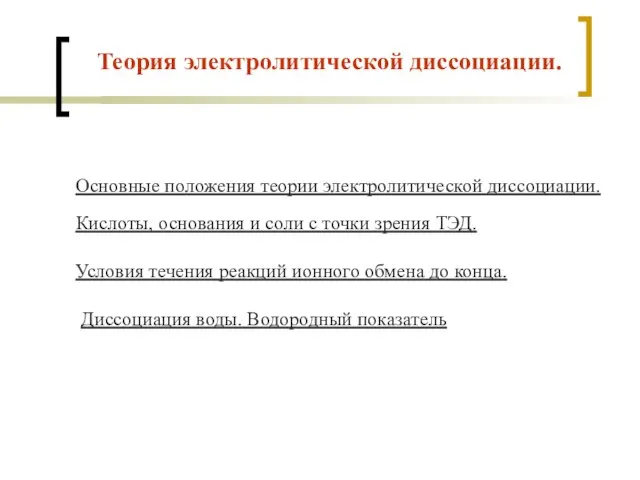 Теория электролитической диссоциации.

Основные положения теории электролитической диссоциации.

Кислоты, основания и соли с точки зрения ТЭД.

Условия течения реакций ионного обмена до конца.

Диссоциация воды. Водородный показатель